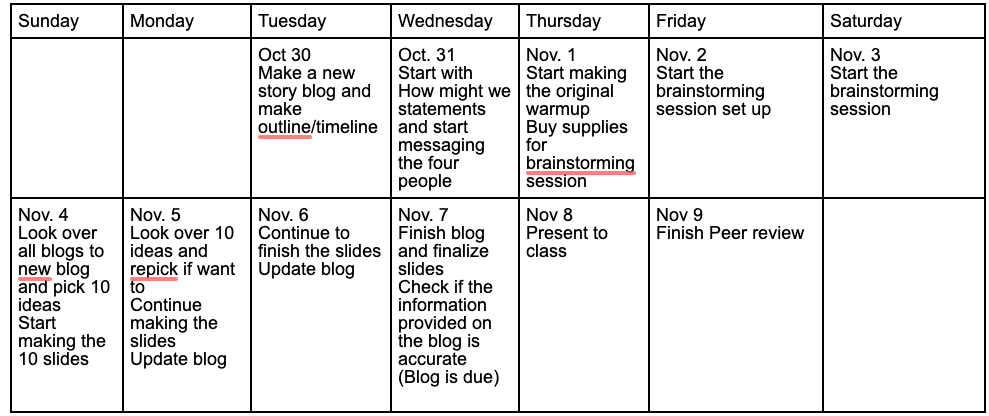 | Sunday | Monday | Tuesday | Wednesday | Thursday | Friday | Saturday |
|---|---|---|---|---|---|---|
| | | Oct 30 Make a new story blog and make outline/timeline | Oct. 31 Start with How might we statements and start messaging the four people | Nov. 1 Start making the original warmup Buy supplies for brainstorming session | Nov. 2 Start the brainstorming session set up | Nov. 3 Start the brainstorming session |
| Nov. 4 Look over all blogs to new blog and pick 10 ideas Start making the 10 slides | Nov. 5 Look over 10 ideas and repick if want to Continue making the slides Update blog | Nov. 6 Continue to finish the slides Update blog | Nov. 7 Finish blog and finalize slides Check if the information provided on the blog is accurate (Blog is due) | Nov 8 Present to class | Nov 9 Finish Peer review | |